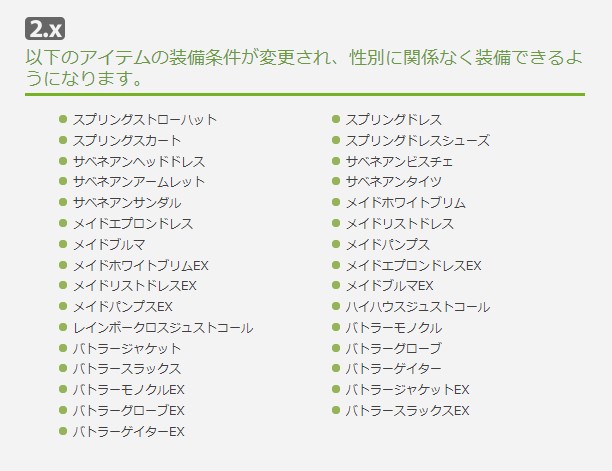 2.x

以下のアイテムの装備条件が変更され、性別に関係なく装備できるようになります。

• スプリングストローハット
• スプリングスカート
• サベネアンヘッドドレス
• サベネアンアームレット
• サベネアンサンダル
• メイドエプロンドレス
• メイドブルマ
• メイドホワイトブリムEX
• メイドリストドレスEX
• メイドパンプスEX
• レインボークロスジュストコール
• バトラージャケット
• バトラースラックス
• バトラーモノクルEX
• バトラーグローブEX
• バトラーゲイターEX

• スプリングドレス
• スプリングドレスシューズ
• サベネアンビスチェ
• サベネアンタイツ
• メイドホワイトブリム
• メイドリストドレス
• メイドパンプス
• メイドエプロンドレスEX
• メイドブルマEX
• ハイハウスジュストコール
• バトラーモノクル
• バトラーグローブ
• バトラーゲイター
• バトラージャケットEX
• バトラースラックスEX